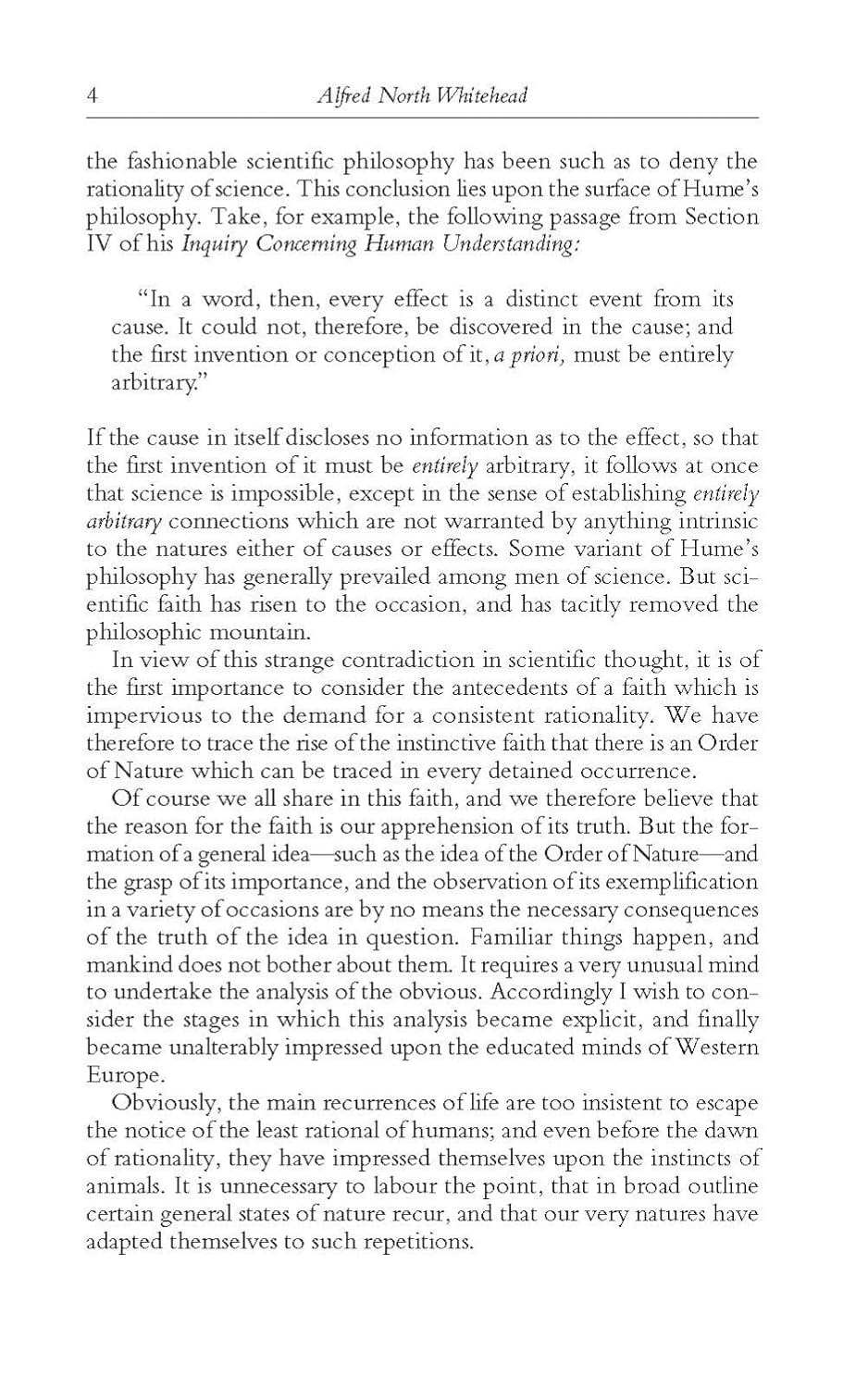 4 Alfred North Whitehead

the fashionable scientific philosophy has been such as to deny the rationality of science. This conclusion lies upon the surface of Hume's philosophy. Take, for example, the following passage from Section IV of his Inquiry Concerning Human Understanding:

"In a word, then, every effect is a distinct event from its cause. It could not, therefore, be discovered in the cause; and the first invention or conception of it, a priori, must be entirely arbitrary."

If the cause in itself discloses no information as to the effect, so that the first invention of it must be entirely arbitrary, it follows at once that science is impossible, except in the sense of establishing entirely arbitrary connections which are not warranted by anything intrinsic to the natures either of causes or effects. Some variant of Hume's philosophy has generally prevailed among men of science. But scientific faith has risen to the occasion, and has tacitly removed the philosophic mountain.

In view of this strange contradiction in scientific thought, it is of the first importance to consider the antecedents of a faith which is impervious to the demand for a consistent rationality. We have therefore to trace the rise of the instinctive faith that there is an Order of Nature which can be traced in every detained occurrence.

Of course we all share in this faith, and we therefore believe that the reason for the faith is our apprehension of its truth. But the formation of a general idea—such as the idea of the Order of Nature—and the grasp of its importance, and the observation of its exemplification in a variety of occasions are by no means the necessary consequences of the truth of the idea in question. Familiar things happen, and mankind does not bother about them. It requires a very unusual mind to undertake the analysis of the obvious. Accordingly I wish to consider the stages in which this analysis became explicit, and finally became unalterably impressed upon the educated minds of Western Europe.

Obviously, the main recurrences of life are too insistent to escape the notice of the least rational of humans; and even before the dawn of rationality, they have impressed themselves upon the instincts of animals. It is unnecessary to labour the point, that in broad outline certain general states of nature recur, and that our very natures have adapted themselves to such repetitions.